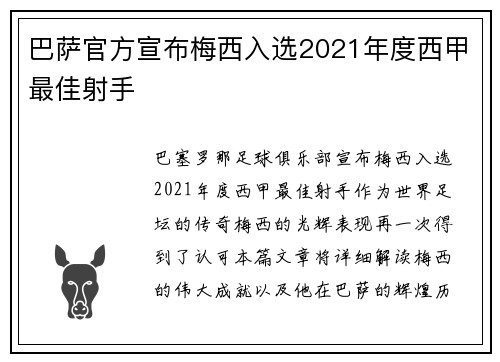 巴萨官方宣布梅西入选2021年度西甲最佳射手

巴塞罗那足球俱乐部宣布梅西入选2021年度西甲最佳射手作为世界足坛的传奇梅西的光辉表现再一次得到了认可本篇文章将详细解读梅西的伟大成就以及他在巴萨的辉煌历